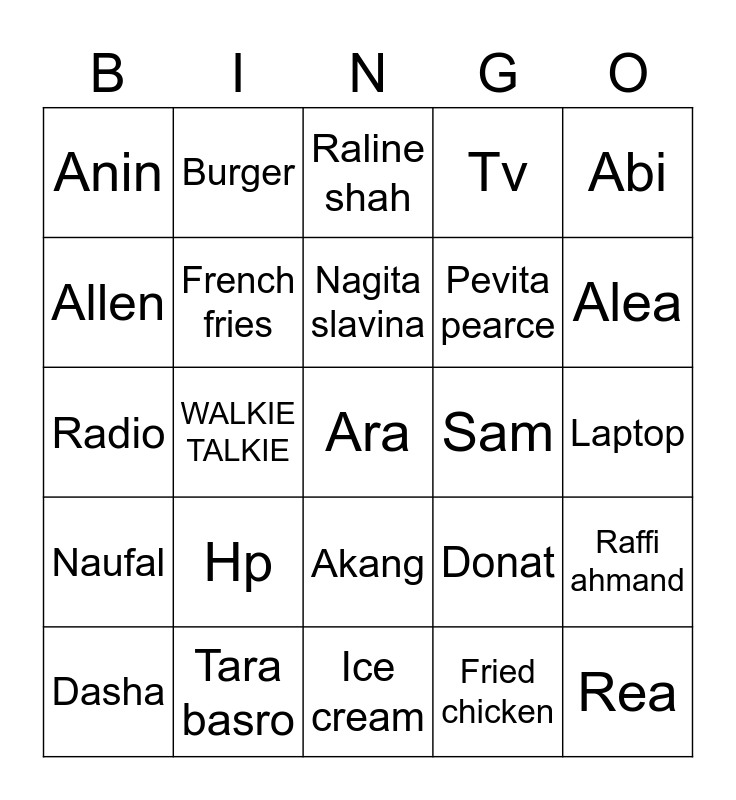 | B | I | N | G | O |
|---|---|---|---|---|
| Anin | Burger | Raline shah | Tv | Abi |
| Allen | French fries | Nagita slavina | Pevita pearce | Alea |
| Radio | WALKIE TALKIE | Ara | Sam | Laptop |
| Naufal | Hp | Akang | Donat | Raffi ahmand |
| Dasha | Tara basro | Ice cream | Fried chicken | Rea |